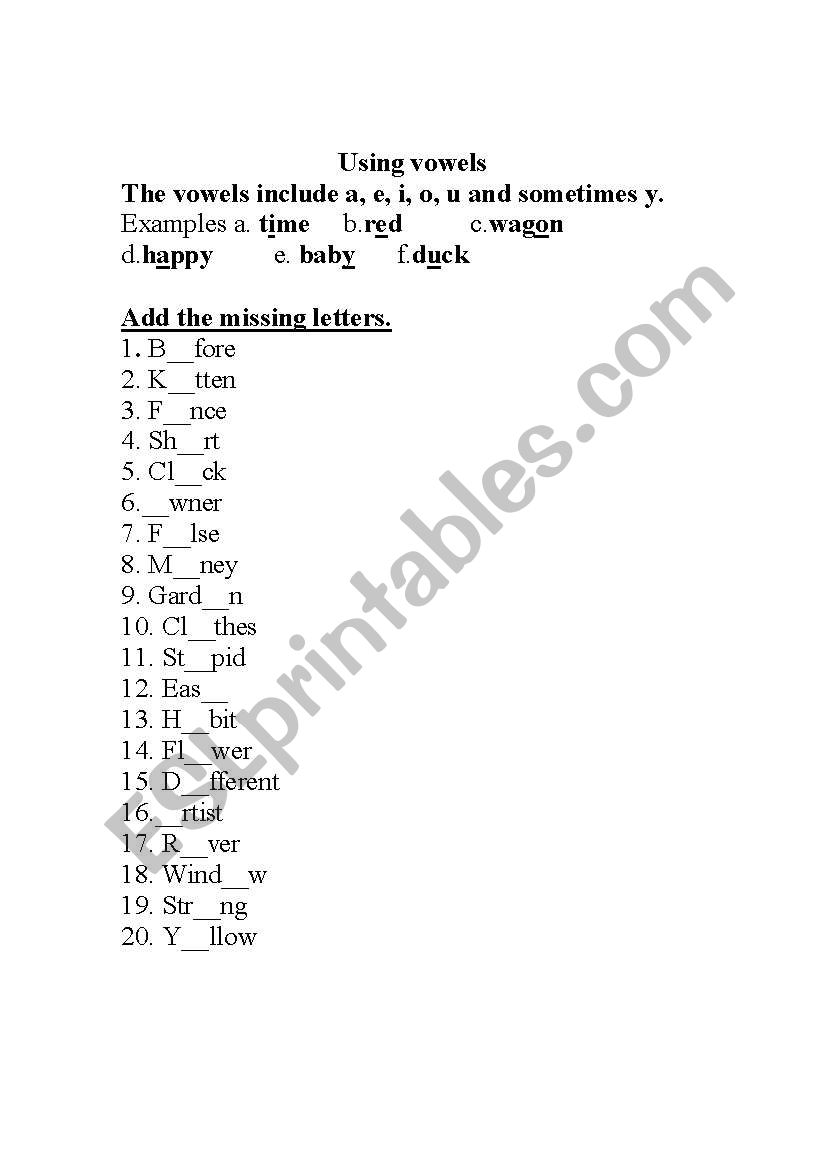 Using vowels
The vowels include a, e, i, o, u and sometimes y.
Examples a. time b.red c.wagon
d.happy e. baby f.duck

Add the missing letters.
1. B__fore
2. K__tten
3. F__nce
4. Sh__rt
5. Cl__ck
6.__wner
7. F__lse
8. M__ney
9. Gard__n
10. Cl__thes
11. St__pid
12. Eas__
13. H__bit
14. Fl__wer
15. D__fferent
16.__rtist
17. R__ver
18. Wind__w
19. Str__ng
20. Y__llow

ESLprintables.com